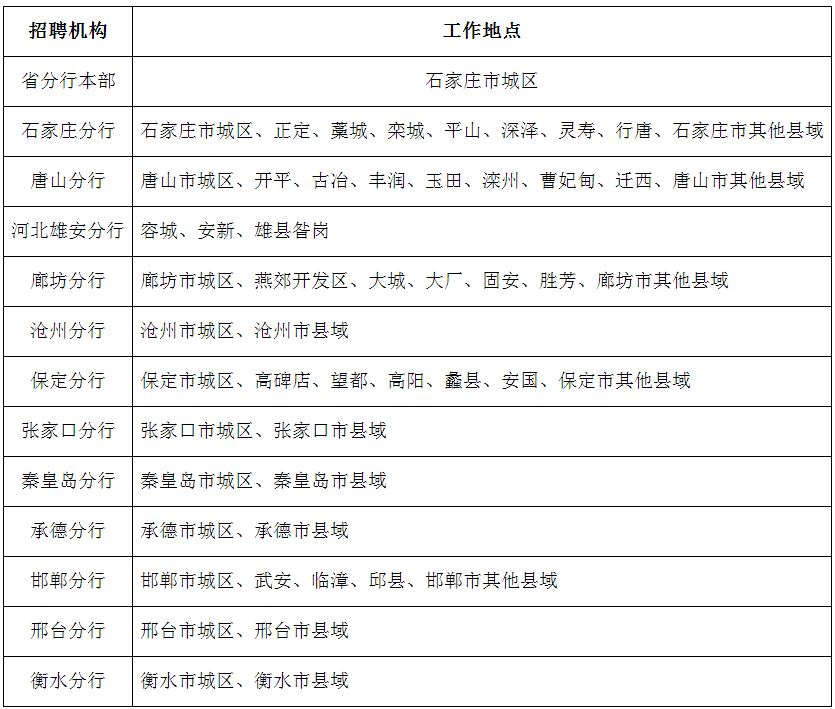 | 招聘机构 | 工作地点 |
|---|---|
| 省分行本部 | 石家庄市城区 |
| 石家庄分行 | 石家庄市城区、正定、藁城、栾城、平山、深泽、灵寿、行唐、石家庄市其他县域 |
| 唐山分行 | 唐山市城区、开平、古冶、丰润、玉田、滦州、曹妃甸、迁西、唐山市其他县域 |
| 河北雄安分行 | 容城、安新、雄县昝岗 |
| 廊坊分行 | 廊坊市城区、燕郊开发区、大城、大厂、固安、胜芳、廊坊市其他县域 |
| 沧州分行 | 沧州市城区、沧州市县域 |
| 保定分行 | 保定市城区、高碑店、望都、高阳、蠡县、安国、保定市其他县域 |
| 张家口分行 | 张家口市城区、张家口市县域 |
| 秦皇岛分行 | 秦皇岛市城区、秦皇岛市县域 |
| 承德分行 | 承德市城区、承德市县域 |
| 邯郸分行 | 邯郸市城区、武安、临漳、邱县、邯郸市其他县域 |
| 邢台分行 | 邢台市城区、邢台市县域 |
| 衡水分行 | 衡水市城区、衡水市县域 |